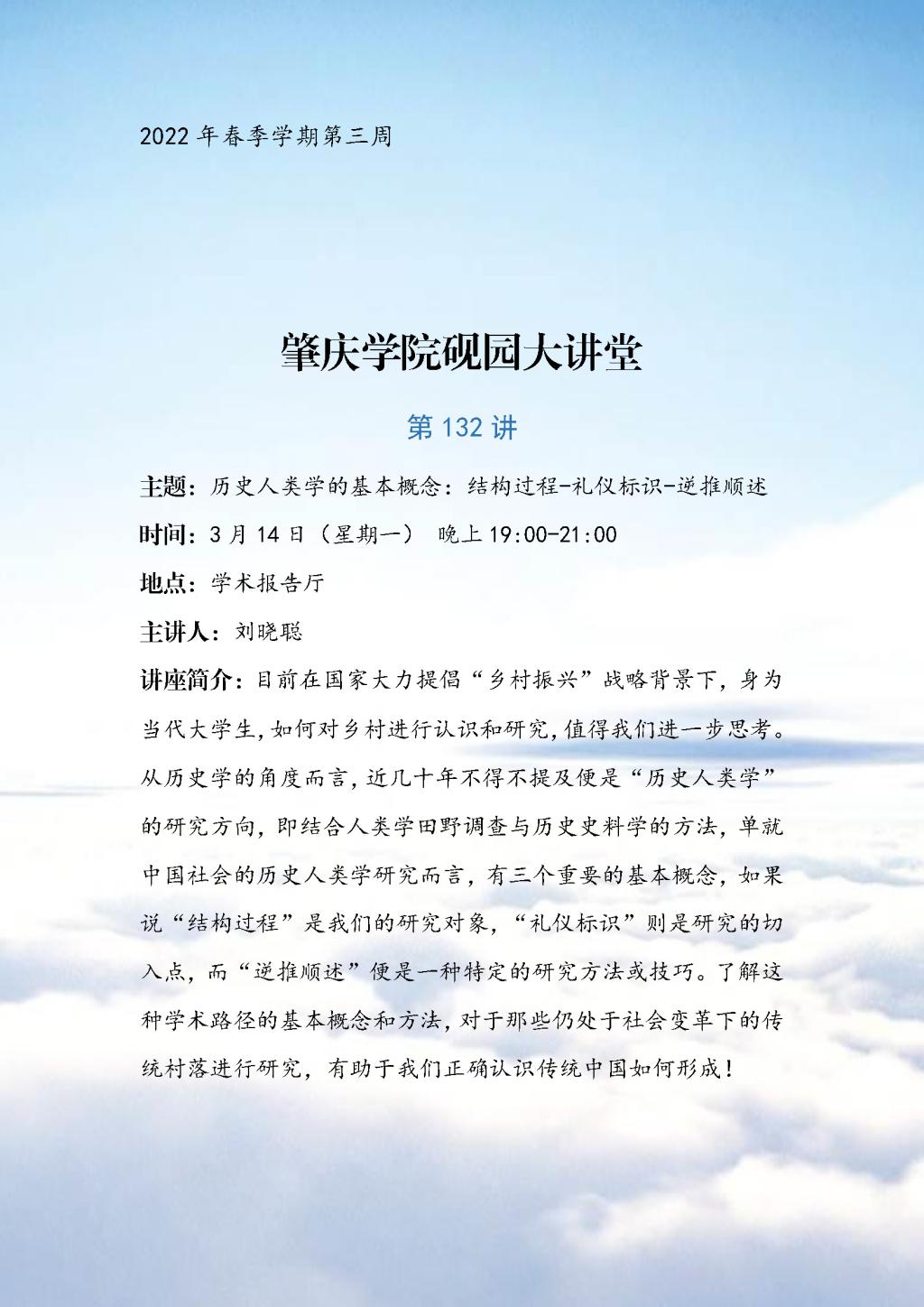 2022 年春季学期第三周

肇庆学院砚园大讲堂

第 132 讲

主题：历史人类学的基本概念：结构过程-礼仪标识-逆推顺述

时间：3 月 14 日（星期一） 晚上 19:00-21:00

地点：学术报告厅

主讲人：刘晓聪

讲座简介：目前在国家大力提倡“乡村振兴”战略背景下，身为当代大学生，如何对乡村进行认识和研究，值得我们进一步思考。从历史学的角度而言，近几十年不得不提及便是“历史人类学”的研究方向，即结合人类学田野调查与历史史料学的方法，单就中国社会的历史人类学研究而言，有三个重要的基本概念，如果说“结构过程”是我们的研究对象，“礼仪标识”则是研究的切入点，而“逆推顺述”便是一种特定的研究方法或技巧。了解这种学术路径的基本概念和方法，对于那些仍处于社会变革下的传统村落进行研究，有助于我们正确认识传统中国如何形成！